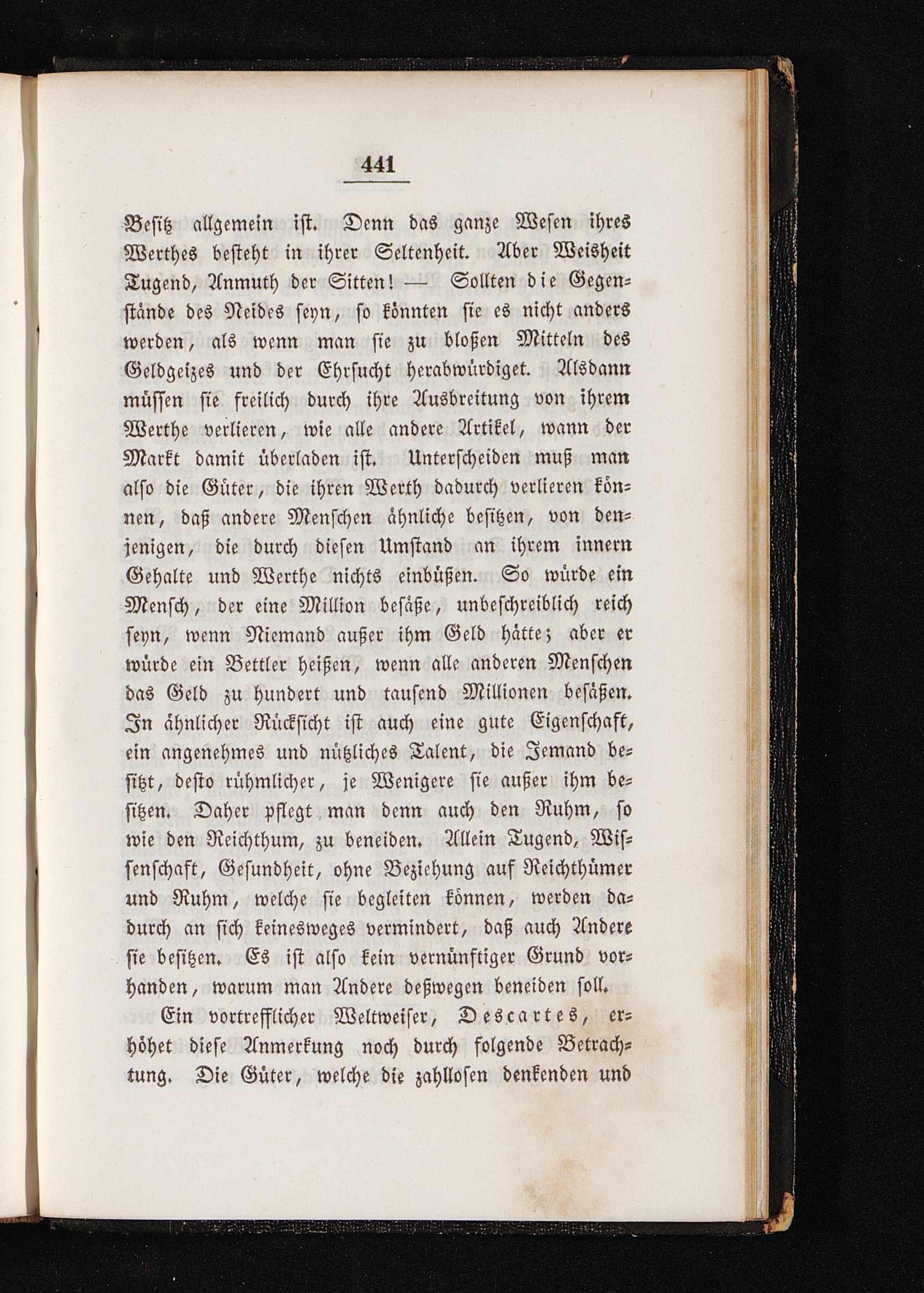 441

Besitz allgemein ist. Denn das ganze Wesen ihres Werthes besteht in ihrer Seltenheit. Aber Weisheit Tugend, Anmuth der Sitten! — Sollten die Gegenstände des Neides seyn, so könnten sie es nicht anders werden, als wenn man sie zu bloßen Mitteln des Geldgeizes und der Ehrsucht herabwürdiget. Alsdann müssen sie freilich durch ihre Ausbreitung von ihrem Werthe verlieren, wie alle andere Artikel, wann der Markt damit überladen ist. Unterscheiden muß man also die Güter, die ihren Werth dadurch verlieren können, daß andere Menschen ähnliche besitzen, von denjenigen, die durch diesen Umstand an ihrem innern Gehalte und Werthe nichts einbüßen. So würde ein Mensch, der eine Million besäße, unbeschreiblich reich seyn, wenn Niemand außer ihm Geld hätte; aber er würde ein Bettler heißen, wenn alle anderen Menschen das Geld zu hundert und tausend Millionen besäßen. In ähnlicher Rücksicht ist auch eine gute Eigenschaft, ein angenehmes und nützliches Talent, die Jemand besitzt, desto rühmlicher, je Wenigere sie außer ihm besitzen. Daher pflegt man denn auch den Ruhm, so wie den Reichthum, zu beneiden. Allein Tugend, Wissenschaft, Gesundheit, ohne Beziehung auf Reichthümer und Ruhm, welche sie begleiten können, werden dadurch an sich keinesweges vermindert, daß auch Andere sie besitzen. Es ist also kein vernünftiger Grund vorhanden, warum man Andere deßwegen beneiden soll.

Ein vortrefflicher Weltweiser, Descartes, erhöhet diese Anmerkung noch durch folgende Betrachtung. Die Güter, welche die zahllosen denkenden und